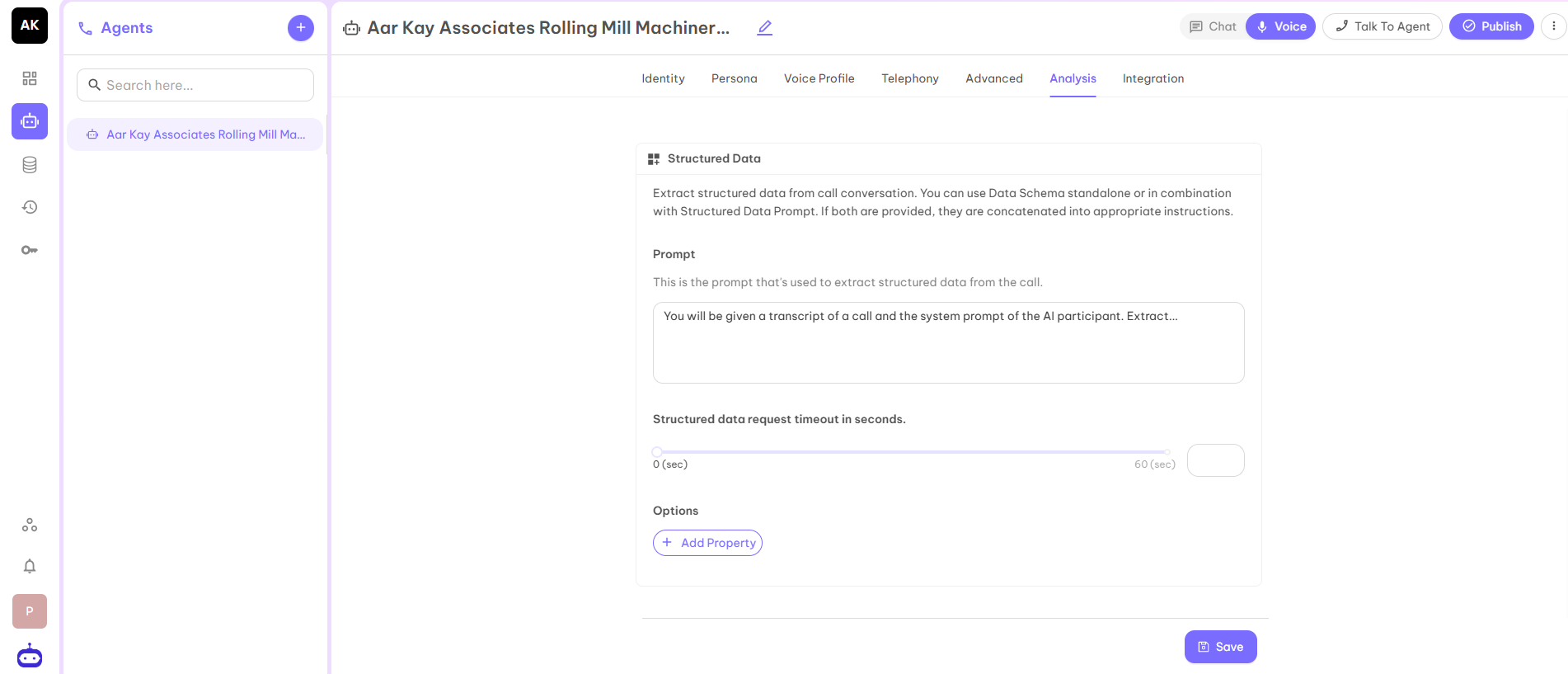 AK

Agents

Search here...

Aar Kay Associates Rolling Mill Ma...

P

Aar Kay Associates Rolling Mill Machiner...

Chat Voice Talk To Agent Publish

Identity Persona Voice Profile Telephony Advanced Analysis Integration

Structured Data

Extract structured data from call conversation. You can use Data Schema standalone or in combination with Structured Data Prompt. If both are provided, they are concatenated into appropriate instructions.

Prompt

This is the prompt that's used to extract structured data from the call.

You will be given a transcript of a call and the system prompt of the AI participant. Extract...

Structured data request timeout in seconds.

0 (sec)

60 (sec)

Options

Add Property

Save